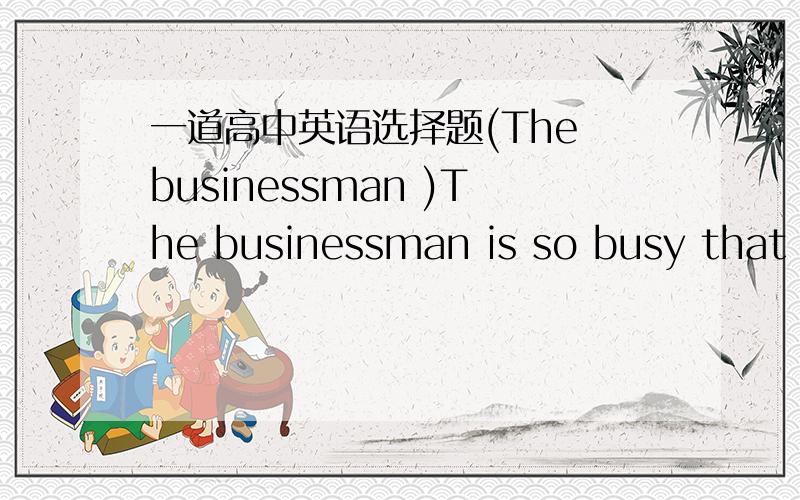 一道高中英语选择题(The businessman )The businessman is so busy that